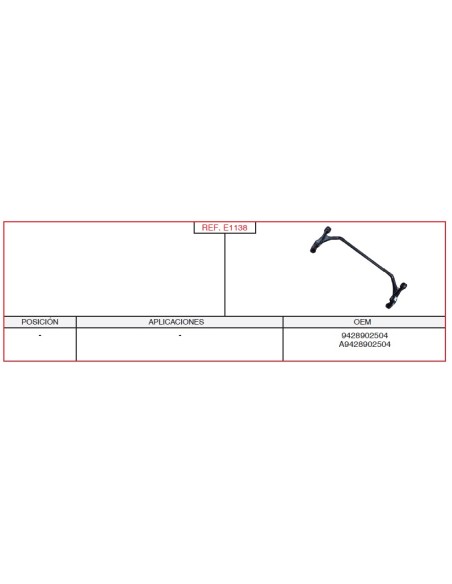 REF. E1138

| POSICIÓN | APLICACIONES | OEM |
|---|---|---|
| - | - | 9428902504 A9428902504 |